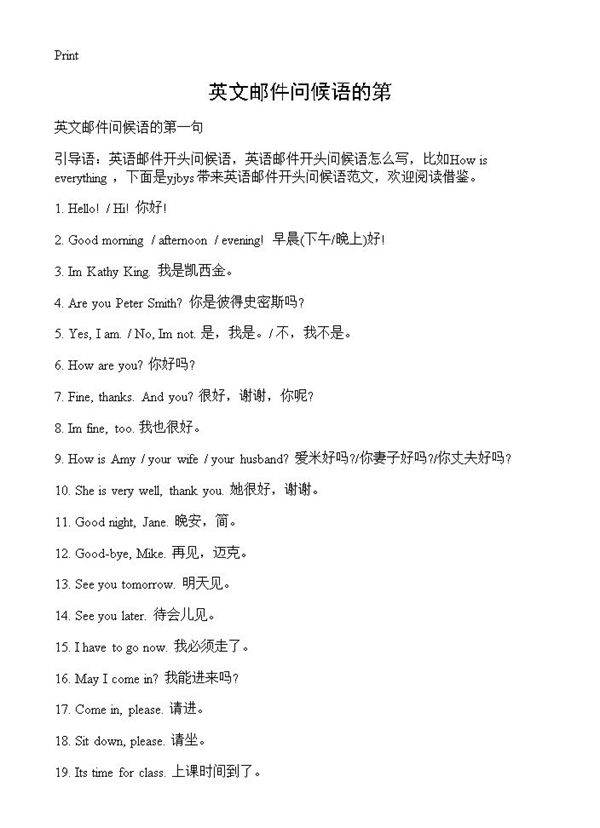 Print

英文邮件问候语的第

英文邮件问候语的第一句

引导语：英语邮件开头问候语，英语邮件开头问候语怎么写，比如How is everything ，下面是yjbys带来英语邮件开头问候语范文，欢迎阅读借鉴。

1. Hello! / Hi! 你好!

2. Good morning / afternoon / evening! 早晨(下午/晚上)好!

3. Im Kathy King. 我是凯西金。

4. Are you Peter Smith? 你是彼得史密斯吗?

5. Yes, I am. / No, Im not. 是，我是。/ 不，我不是。

6. How are you? 你好吗?

7. Fine, thanks. And you? 很好，谢谢，你呢?

8. Im fine, too. 我也很好。

9. How is Amy / your wife / your husband? 爱米好吗?/你妻子好吗?/你丈夫好吗?

10. She is very well, thank you. 她很好，谢谢。

11. Good night, Jane. 晚安，简。

12. Good-bye, Mike. 再见，迈克。

13. See you tomorrow. 明天见。

14. See you later. 待会儿见。

15. I have to go now. 我必须走了。

16. May I come in? 我能进来吗?

17. Come in, please. 请进。

18. Sit down, please. 请坐。

19. Its time for class. 上课时间到了。